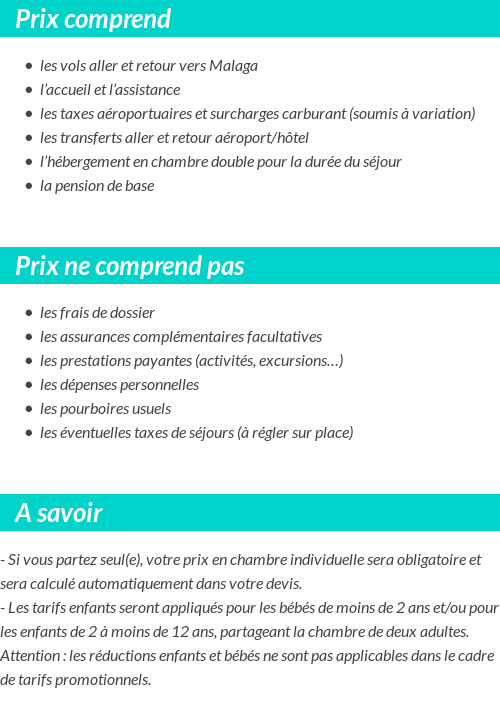 Prix comprend

- les vols aller et retour vers Malaga
- l'accueil et l'assistance
- les taxes aéroportuaires et surcharges carburant (soumis à variation)
- les transferts aller et retour aéroport/hôtel
- l'hébergement en chambre double pour la durée du séjour
- la pension de base

Prix ne comprend pas

- les frais de dossier
- les assurances complémentaires facultatives
- les prestations payantes (activités, excursions…)
- les dépenses personnelles
- les pourboires usuels
- les éventuelles taxes de séjours (à régler sur place)

A savoir

- Si vous partez seul(e), votre prix en chambre individuelle sera obligatoire et sera calculé automatiquement dans votre devis.
- Les tarifs enfants seront appliqués pour les bébés de moins de 2 ans et/ou pour les enfants de 2 à moins de 12 ans, partageant la chambre de deux adultes.
Attention : les réductions enfants et bébés ne sont pas applicables dans le cadre de tarifs promotionnels.